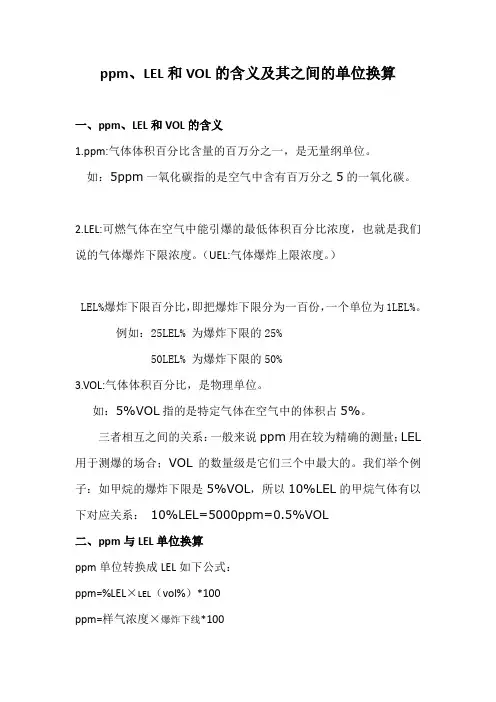 ppm、LEL 和 VOL 的含义及其之间的单位换算

一、ppm、LEL 和 VOL 的含义

1.ppm:气体体积百分比含量的百万分之一，是无量纲单位。

如：5ppm 一氧化碳指的是空气中含有百万分之 5 的一氧化碳。

2.LEL:可燃气体在空气中能引爆的最低体积百分比浓度，也就是我们说的气体爆炸下限浓度。（UEL:气体爆炸上限浓度。）

LEL%爆炸下限百分比，即把爆炸下限分为一百份，一个单位为 1LEL%。

例如：25LEL% 为爆炸下限的 25%

50LEL% 为爆炸下限的 50%

3.VOL:气体体积百分比，是物理单位。

如：5%VOL 指的是特定气体在空气中的体积占 5%。

三者相互之间的关系：一般来说 ppm 用在较为精确的测量；LEL 用于测爆的场合；VOL 的数量级是它们三个中最大的。我们举个例子：如甲烷的爆炸下限是 5%VOL，所以 10%LEL 的甲烷气体有以下对应关系： 10%LEL=5000ppm=0.5%VOL

二、ppm 与 LEL 单位换算

ppm 单位转换成 LEL 如下公式：

ppm=%LEL×LEL（vol%）*100

ppm=样气浓度×爆炸下线*100